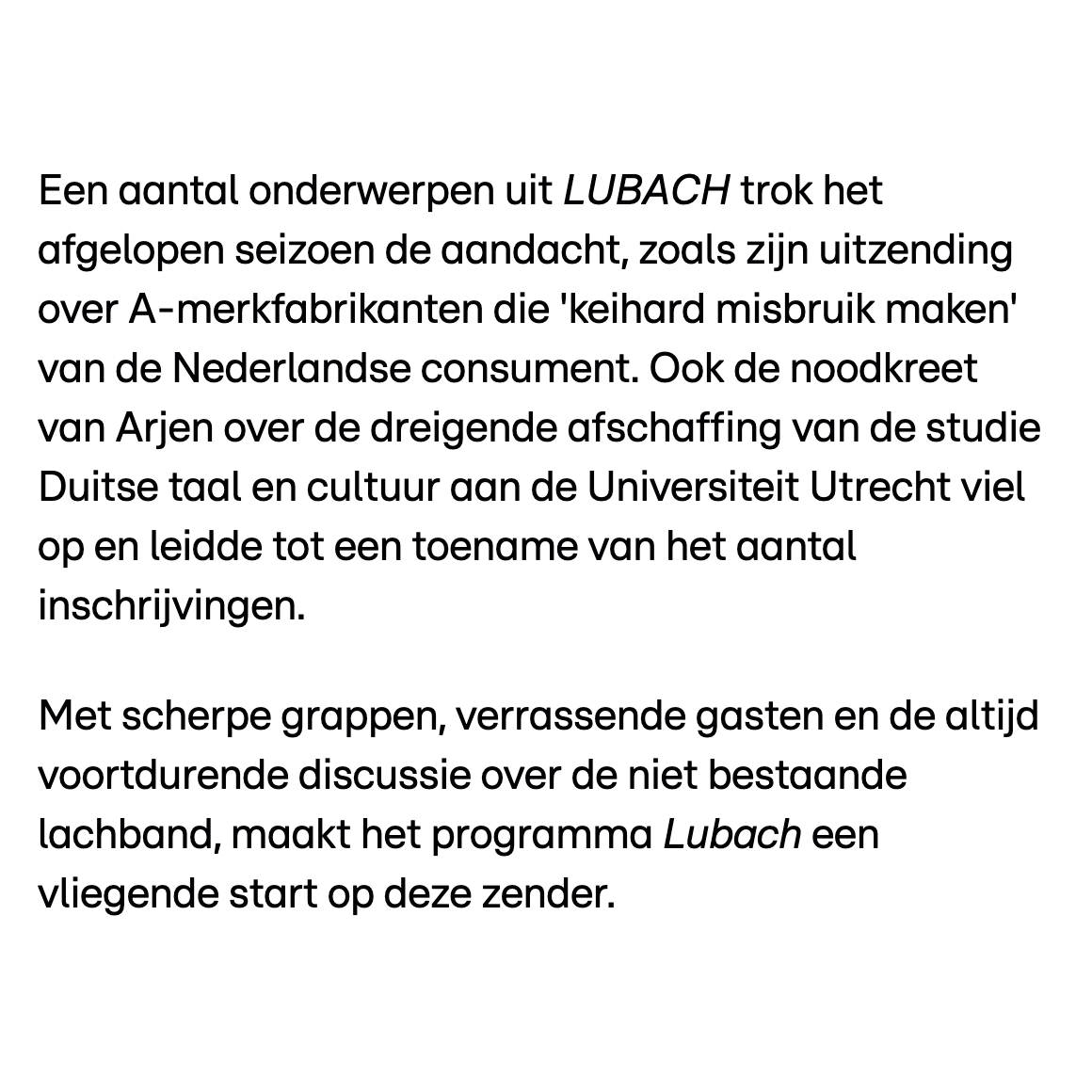 Een aantal onderwerpen uit LUBACH trok het afgelopen seizoen de aandacht, zoals zijn uitzending over A-merkfabrikanten die 'keihard misbruik maken' van de Nederlandse consument. Ook de noodkreet van Arjen over de dreigende afschaffing van de studie Duitse taal en cultuur aan de Universiteit Utrecht viel op en leidde tot een toename van het aantal inschrijvingen.

Met scherpe grappen, verrassende gasten en de altijd voortdurende discussie over de niet bestaande lachband, maakt het programma Lubach een vliegende start op deze zender.